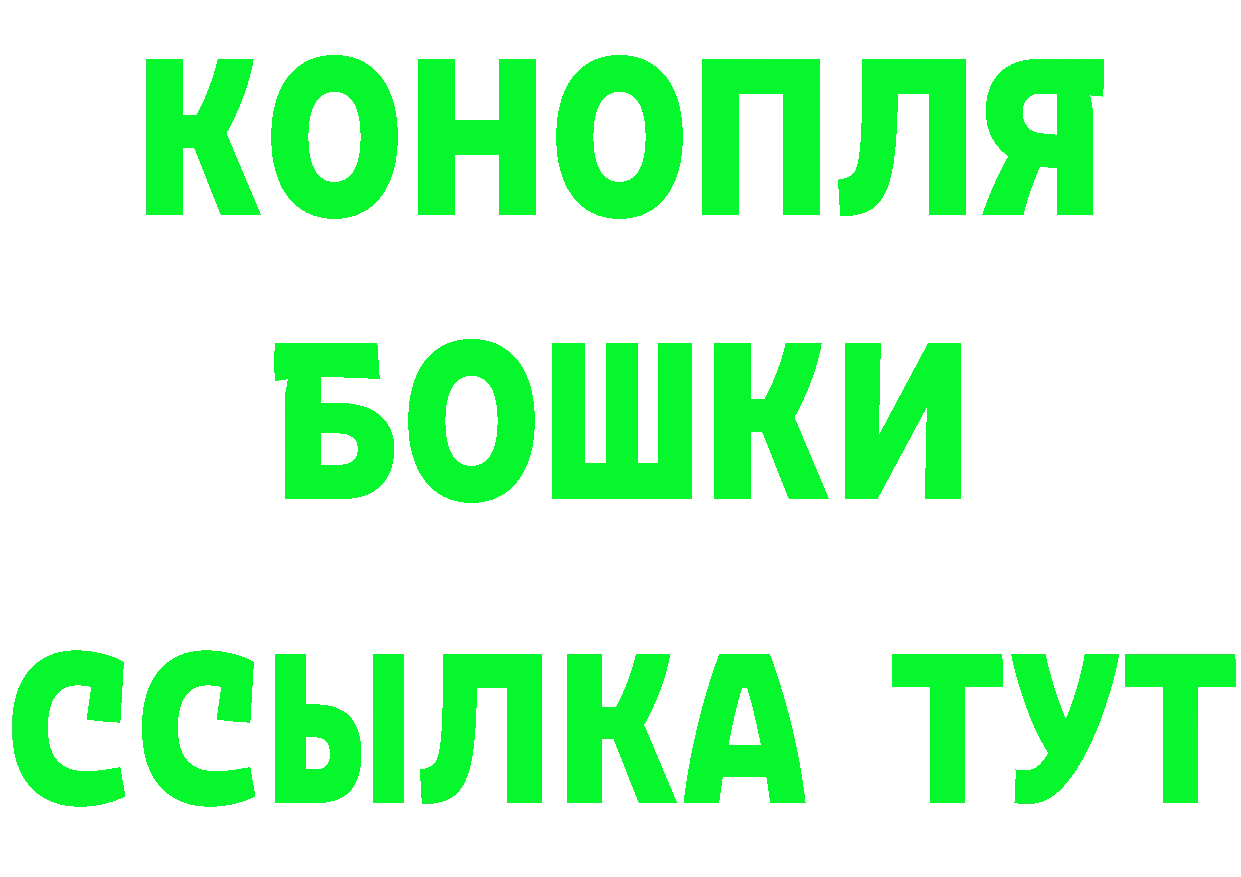 КОНОПЛЯ
БОШКИ
ССЫЛКА ТУТ